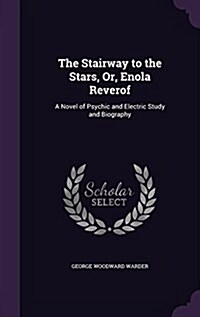 The Stairway to the Stars, Or, Enola Reverof

A Novel of Psychic and Electric Study and Biography

Scholar SELECT

GEORGE WOODWARD WARDER